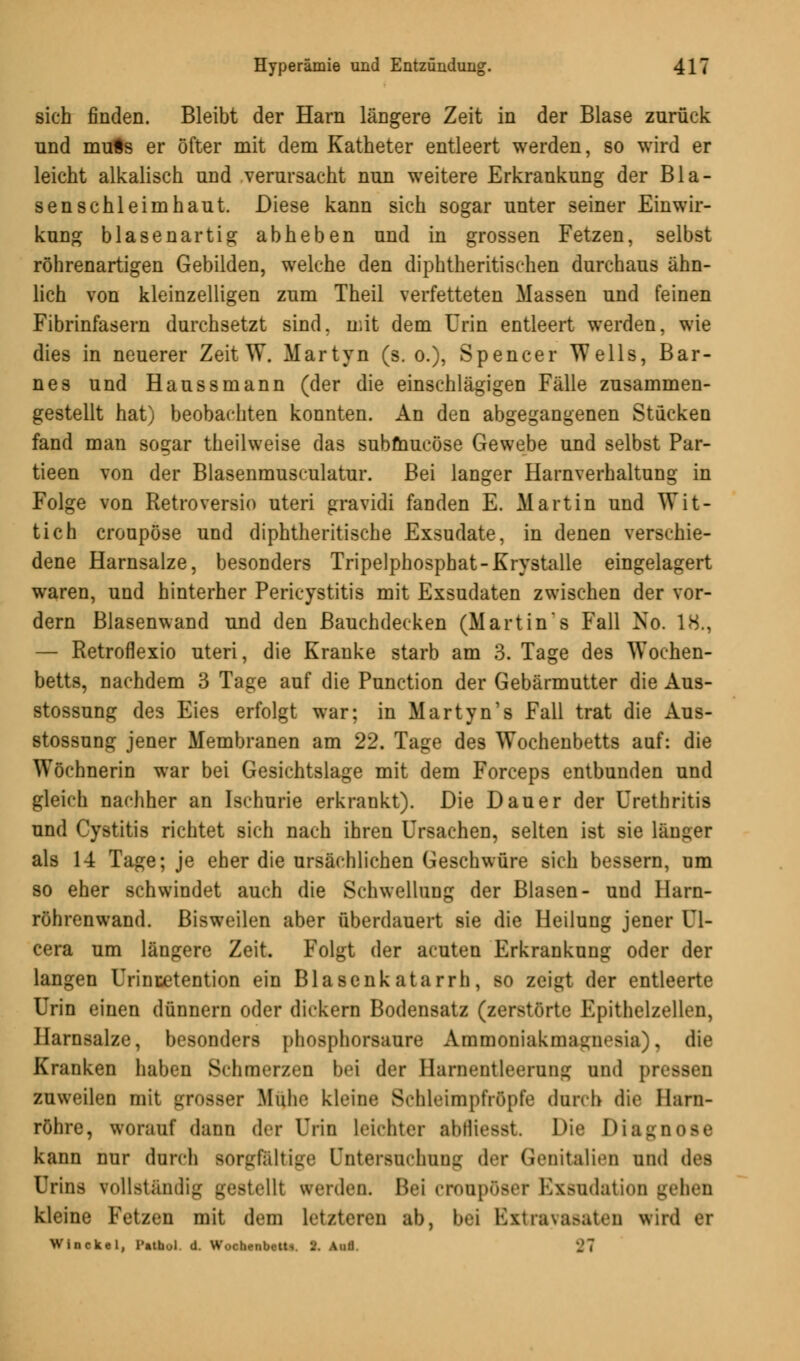 Hyperämie und Entzündung. 417

sich finden. Bleibt der Harn längere Zeit in der Blase zurück und muss er öfter mit dem Katheter entleert werden, so wird er leicht alkalisch und verursacht nun weitere Erkrankung der Blasenschleimhaut. Diese kann sich sogar unter seiner Einwirkung blasenartig abheben und in grossen Fetzen, selbst röhrenartigen Gebilden, welche den diphtheritischen durchaus ähnlich von kleinzelligen zum Theil verfetteten Massen und feinen Fibrinfasern durchsetzt sind, mit dem Urin entleert werden, wie dies in neuerer Zeit W. Martyn (s. o.), Spencer Wells, Barnes und Haussmann (der die einschlägigen Fälle zusammengestellt hat) beobachten konnten. An den abgegangenen Stücken fand man sogar theilweise das submucöse Gewebe und selbst Partieen von der Blasenmusculatur. Bei langer Harnverhaltung in Folge von Retroversio uteri gravidi fanden E. Martin und Wittich croupöse und diphtheritische Exsudate, in denen verschiedene Harnsalze, besonders Tripelphosphat-Krystalle eingelagert waren, und hinterher Pericystitis mit Exsudaten zwischen der vordern Blasenwand und den Bauchdecken (Martin's Fall No. 18., — Retroflexio uteri, die Kranke starb am 3. Tage des Wochenbetts, nachdem 3 Tage auf die Punction der Gebärmutter die Ausstossung des Eies erfolgt war; in Martyn's Fall trat die Ausstossung jener Membranen am 22. Tage des Wochenbetts auf: die Wöchnerin war bei Gesichtslage mit dem Forceps entbunden und gleich nachher an Ischurie erkrankt). Die Dauer der Urethritis und Cystitis richtet sich nach ihren Ursachen, selten ist sie länger als 14 Tage; je eher die ursächlichen Geschwüre sich bessern, um so eher schwindet auch die Schwellung der Blasen- und Harnröhrenwand. Bisweilen aber überdauert sie die Heilung jener Ulcera um längere Zeit. Folgt der acuten Erkrankung oder der langen Urinretention ein Blasenkatarrh, so zeigt der entleerte Urin einen dünnern oder dickern Bodensatz (zerstörte Epithelzellen, Harnsalze, besonders phosphorsaure Ammoniakmagnesia), die Kranken haben Schmerzen bei der Harnentleerung und pressen zuweilen mit grosser Mühe kleine Schleimpfröpfe durch die Harnröhre, worauf dann der Urin leichter abfliesst. Die Diagnose kann nur durch sorgfältige Untersuchung der Genitalien und des Urins vollständig gestellt werden. Bei croupöser Exsudation gehen kleine Fetzen mit dem letzteren ab, bei Extravasaten wird er

Winckel, Pathol. d. Wochenbetts. 2. Aufl. 27